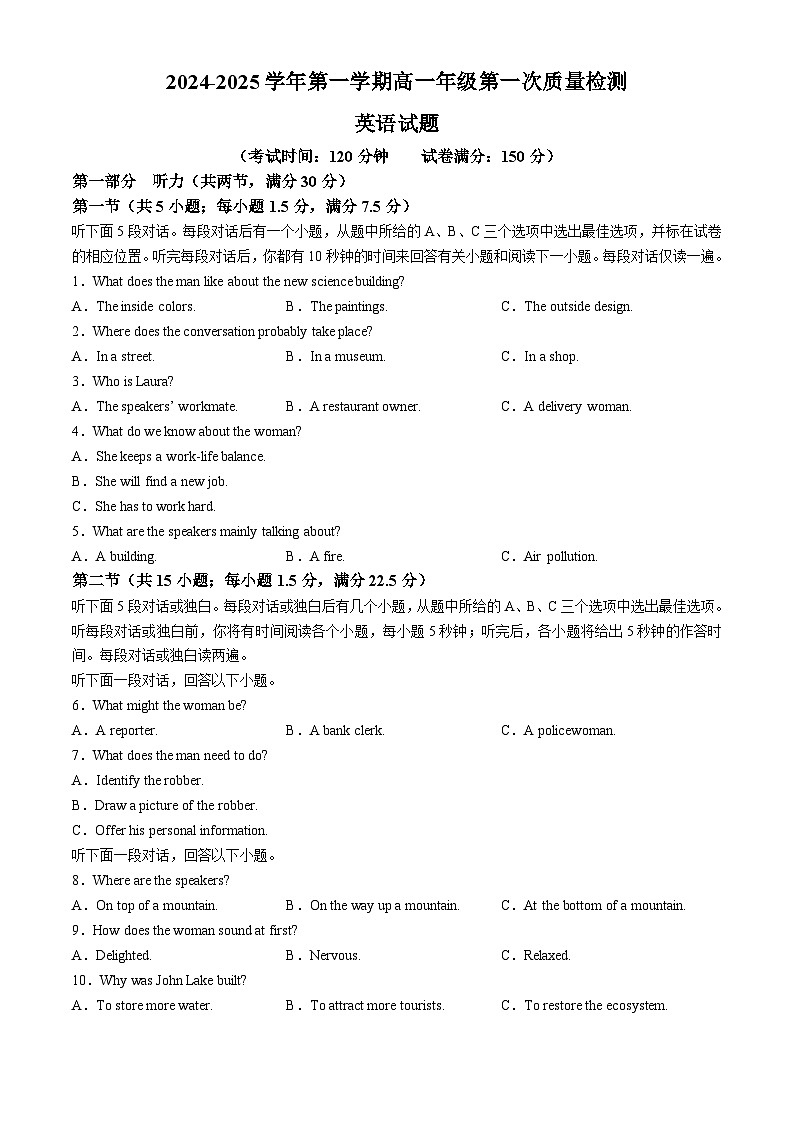 2024-2025 学年第一学期高一年级第一次质量检测

英语试题

（考试时间：120 分钟　　试卷满分：150 分）

第一部分　听力（共两节，满分 30 分）

第一节（共 5 小题；每小题 1.5 分，满分 7.5 分）

听下面 5 段对话。每段对话后有一个小题，从题中所给的 A、B、C 三个选项中选出最佳选项，并标在试卷的相应位置。听完每段对话后，你都有 10 秒钟的时间来回答有关小题和阅读下一小题。每段对话仅读一遍。

1．What does the man like about the new science building?

A．The inside colors.　　B．The paintings.　　C．The outside design.

2．Where does the conversation probably take place?

A．In a street.　　B．In a museum.　　C．In a shop.

3．Who is Laura?

A．The speakers' workmate.　　B．A restaurant owner.　　C．A delivery woman.

4．What do we know about the woman?

A．She keeps a work-life balance.

B．She will find a new job.

C．She has to work hard.

5．What are the speakers mainly talking about?

A．A building.　　B．A fire.　　C．Air pollution.

第二节（共 15 小题；每小题 1.5 分，满分 22.5 分）

听下面 5 段对话或独白。每段对话或独白后有几个小题，从题中所给的 A、B、C 三个选项中选出最佳选项。听每段对话或独白前，你将有时间阅读各个小题，每小题 5 秒钟；听完后，各小题将给出 5 秒钟的作答时间。每段对话或独白读两遍。

听下面一段对话，回答以下小题。

6．What might the woman be?

A．A reporter.　　B．A bank clerk.　　C．A policewoman.

7．What does the man need to do?

A．Identify the robber.

B．Draw a picture of the robber.

C．Offer his personal information.

听下面一段对话，回答以下小题。

8．Where are the speakers?

A．On top of a mountain.　　B．On the way up a mountain.　　C．At the bottom of a mountain.

9．How does the woman sound at first?

A．Delighted.　　B．Nervous.　　C．Relaxed.

10．Why was John Lake built?

A．To store more water.　　B．To attract more tourists.　　C．To restore the ecosystem.